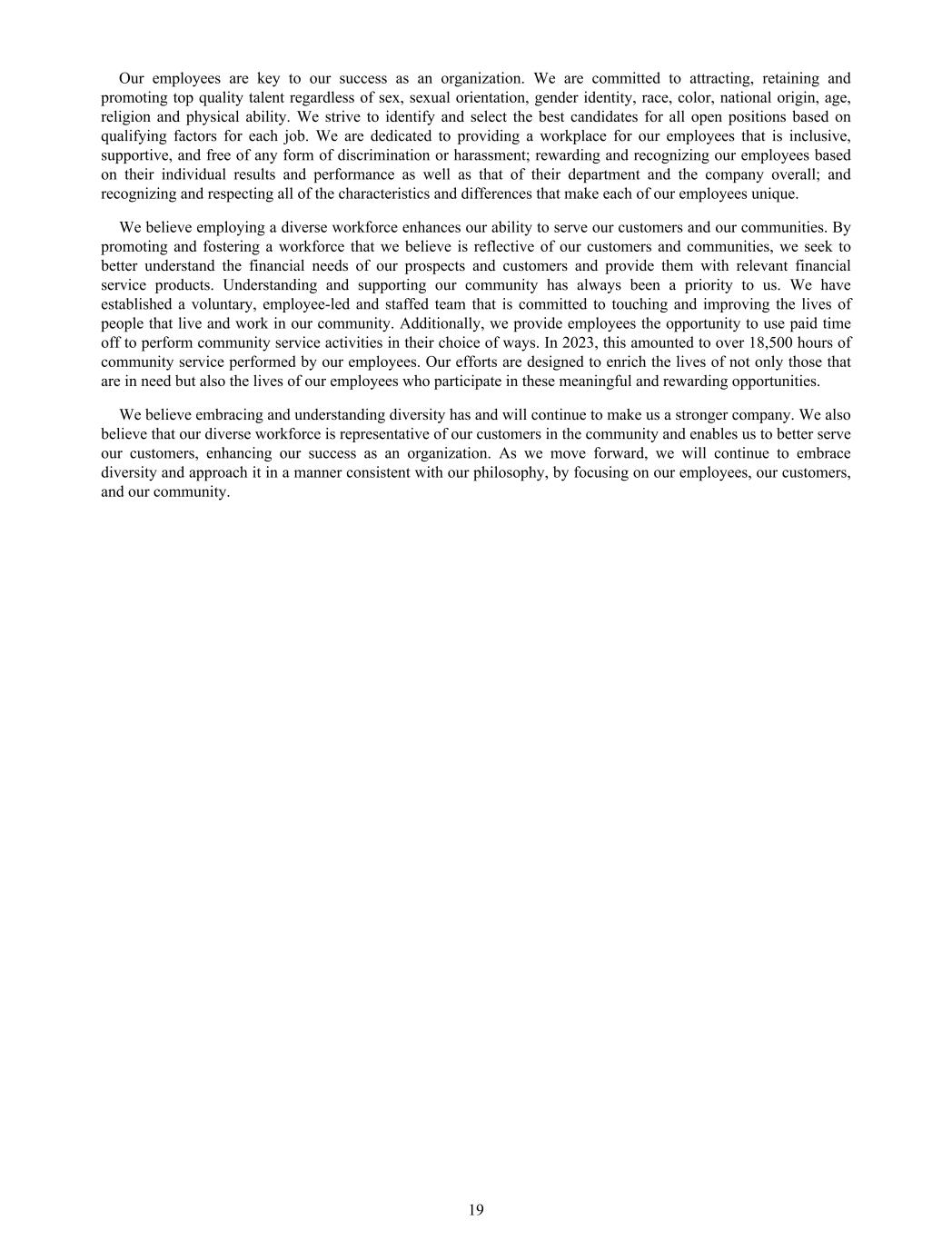 Our employees are key to our success as an organization. We are committed to attracting, retaining and promoting top quality talent regardless of sex, sexual orientation, gender identity, race, color, national origin, age, religion and physical ability. We strive to identify and select the best candidates for all open positions based on qualifying factors for each job. We are dedicated to providing a workplace for our employees that is inclusive, supportive, and free of any form of discrimination or harassment; rewarding and recognizing our employees based on their individual results and performance as well as that of their department and the company overall; and recognizing and respecting all of the characteristics and differences that make each of our employees unique.

We believe employing a diverse workforce enhances our ability to serve our customers and our communities. By promoting and fostering a workforce that we believe is reflective of our customers and communities, we seek to better understand the financial needs of our prospects and customers and provide them with relevant financial service products. Understanding and supporting our community has always been a priority to us. We have established a voluntary, employee-led and staffed team that is committed to touching and improving the lives of people that live and work in our community. Additionally, we provide employees the opportunity to use paid time off to perform community service activities in their choice of ways. In 2023, this amounted to over 18,500 hours of community service performed by our employees. Our efforts are designed to enrich the lives of not only those that are in need but also the lives of our employees who participate in these meaningful and rewarding opportunities.

We believe embracing and understanding diversity has and will continue to make us a stronger company. We also believe that our diverse workforce is representative of our customers in the community and enables us to better serve our customers, enhancing our success as an organization. As we move forward, we will continue to embrace diversity and approach it in a manner consistent with our philosophy, by focusing on our employees, our customers, and our community.

19